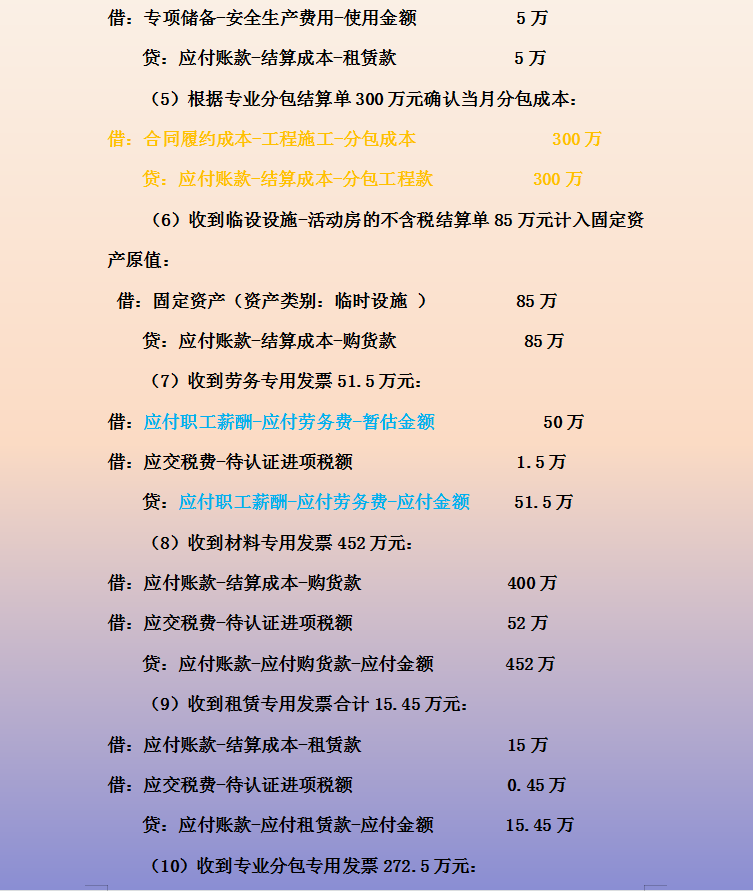 借：专项储备-安全生产费用-使用金额 5 万

贷：应付账款-结算成本-租赁款 5 万

（5）根据专业分包结算单 300 万元确认当月分包成本：

借：合同履约成本-工程施工-分包成本 300 万

贷：应付账款-结算成本-分包工程款 300 万

（6）收到临设设施-活动房的不含税结算单 85 万元计入固定资产原值：

借：固定资产（资产类别：临时设施 ） 85 万

贷：应付账款-结算成本-购货款 85 万

（7）收到劳务专用发票 51.5 万元：

借：应付职工薪酬-应付劳务费-暂估金额 50 万

借：应交税费-待认证进项税额 1.5 万

贷：应付职工薪酬-应付劳务费-应付金额 51.5 万

（8）收到材料专用发票 452 万元：

借：应付账款-结算成本-购货款 400 万

借：应交税费-待认证进项税额 52 万

贷：应付账款-应付购货款-应付金额 452 万

（9）收到租赁专用发票合计 15.45 万元：

借：应付账款-结算成本-租赁款 15 万

借：应交税费-待认证进项税额 0.45 万

贷：应付账款-应付租赁款-应付金额 15.45 万

（10）收到专业分包专用发票 272.5 万元：